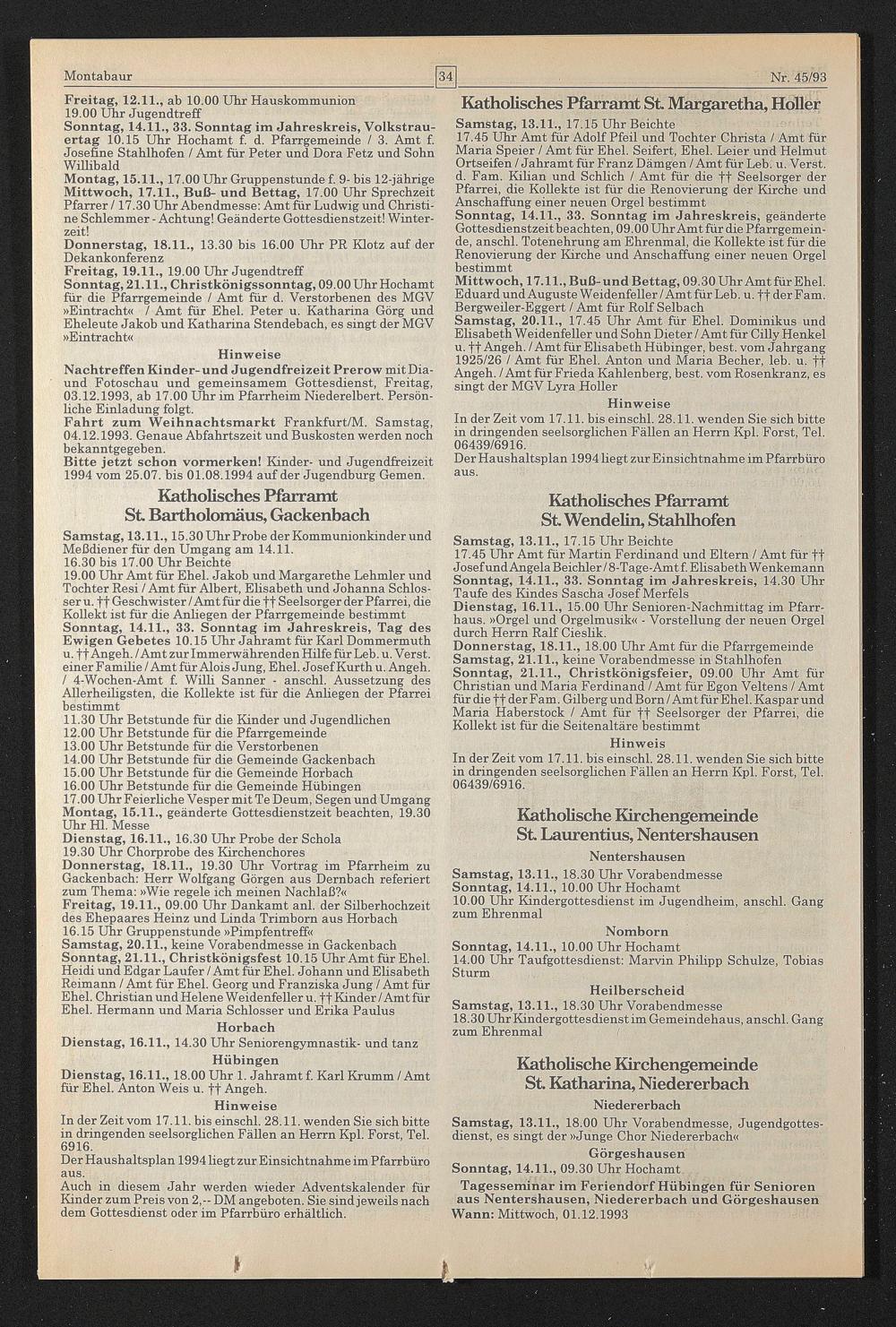 Montabaur

34

Nr. 45/93

Freitag, 12.11., ab 10.00 Uhr Hauskommunion
19.00 Uhr Jugendtreff
Sonntag, 14.11., 33. Sonntag im Jahreskreis, Volkstrauertag 10.15 Uhr Hochamt f. d. Pfarrgemeinde / 3. Amt f. Josefine Stahlhofen / Amt für Peter und Dora Fetz und Sohn Willibald
Montag, 15.11., 17.00 Uhr Gruppenstunde f. 9- bis 12-jährige
Mittwoch, 17.11., Buß- und Bettag, 17.00 Uhr Sprechzeit Pfarrer / 17.30 Uhr Abendmesse: Amt für Ludwig und Christine Schlemmer - Achtung! Geänderte Gottesdienstzeit! Winterzeit!
Donnerstag, 18.11., 13.30 bis 16.00 Uhr PR Klotz auf der Dekankonferenz
Freitag, 19.11., 19.00 Uhr Jugendtreff
Sonntag, 21.11., Christkönigssonntag, 09.00 Uhr Hochamt für die Pfarrgemeinde / Amt für d. Verstorbenen des MGV »Eintracht« / Amt für Ehel. Peter u. Katharina Görg und Eheleute Jakob und Katharina Stendebach, es singt der MGV »Eintracht«

Hinweise
Nachtreffen Kinder- und Jugendfreizeit Prerow mit Dia- und Fotoschau und gemeinsamem Gottesdienst, Freitag, 03.12.1993, ab 17.00 Uhr im Pfarrheim Niederelbert. Persönliche Einladung folgt.
Fahrt zum Weihnachtsmarkt Frankfurt/M. Samstag, 04.12.1993. Genaue Abfahrtszeit und Buskosten werden noch bekanntgegeben.
Bitte jetzt schon vormerken! Kinder- und Jugendfreizeit 1994 vom 25.07. bis 01.08.1994 auf der Jugendburg Gemen.

Katholisches Pfarramt
St. Bartholomäus, Gackenbach

Samstag, 13.11., 15.30 Uhr Probe der Kommunionkinder und Meßdiener für den Umgang am 14.11.
16.30 bis 17.00 Uhr Beichte
19.00 Uhr Amt für Ehel. Jakob und Margarethe Lehmler und Tochter Resi / Amt für Albert, Elisabeth und Johanna Schlosser u. †† Geschwister / Amt für die †† Seelsorger der Pfarrei, die Kollekt ist für die Anliegen der Pfarrgemeinde bestimmt
Sonntag, 14.11., 33. Sonntag im Jahreskreis, Tag des Ewigen Gebetes 10.15 Uhr Jahramt für Karl Dommermuth u. †† Angeh. / Amt zur Immerwährenden Hilfe für Leb. u. Verst. einer Familie / Amt für Alois Jung, Ehel. Josef Kurth u. Angeh. / 4-Wochen-Amt f. Willi Sanner - anschl. Aussetzung des Allerheiligsten, die Kollekte ist für die Anliegen der Pfarrei bestimmt
11.30 Uhr Betstunde für die Kinder und Jugendlichen
12.00 Uhr Betstunde für die Pfarrgemeinde
13.00 Uhr Betstunde für die Verstorbenen
14.00 Uhr Betstunde für die Gemeinde Gackenbach
15.00 Uhr Betstunde für die Gemeinde Horbach
16.00 Uhr Betstunde für die Gemeinde Hübingen
17.00 Uhr Feierliche Vesper mit Te Deum, Segen und Umgang
Montag, 15.11., geänderte Gottesdienstzeit beachten, 19.30 Uhr Hl. Messe
Dienstag, 16.11., 16.30 Uhr Probe der Schola
19.30 Uhr Chorprobe des Kirchenchores
Donnerstag, 18.11., 19.30 Uhr Vortrag im Pfarrheim zu Gackenbach: Herr Wolfgang Görgen aus Dernbach referiert zum Thema: »Wie regele ich meinen Nachlaß?«
Freitag, 19.11., 09.00 Uhr Dankamt anl. der Silberhochzeit des Ehepaares Heinz und Linda Trimborn aus Horbach
16.15 Uhr Gruppenstunde »Pimpfentreff«
Samstag, 20.11., keine Vorabendmesse in Gackenbach
Sonntag, 21.11., Christkönigsfest 10.15 Uhr Amt für Ehel. Heidi und Edgar Laufer / Amt für Ehel. Johann und Elisabeth Reimann / Amt für Ehel. Georg und Franziska Jung / Amt für Ehel. Christian und Helene Weidenfeller u. †† Kinder / Amt für Ehel. Hermann und Maria Schlosser und Erika Paulus

Horbach
Dienstag, 16.11., 14.30 Uhr Seniorengymnastik- und tanz

Hübingen
Dienstag, 16.11., 18.00 Uhr 1. Jahramt f. Karl Krumm / Amt für Ehel. Anton Weis u. †† Angeh.

Hinweise
In der Zeit vom 17.11. bis einschl. 28.11. wenden Sie sich bitte in dringenden seelsorglichen Fällen an Herrn Kpl. Forst, Tel. 6916.
Der Haushaltsplan 1994 liegt zur Einsichtnahme im Pfarrbüro aus.
Auch in diesem Jahr werden wieder Adventskalender für Kinder zum Preis von 2,-- DM angeboten. Sie sind jeweils nach dem Gottesdienst oder im Pfarrbüro erhältlich.

Katholisches Pfarramt St. Margaretha, Holler

Samstag, 13.11., 17.15 Uhr Beichte
17.45 Uhr Amt für Adolf Pfeil und Tochter Christa / Amt für Maria Speier / Amt für Ehel. Seifert, Ehel. Leier und Helmut Ortseifen / Jahramt für Franz Dämgen / Amt für Leb. u. Verst. d. Fam. Kilian und Schlich / Amt für die †† Seelsorger der Pfarrei, die Kollekte ist für die Renovierung der Kirche und Anschaffung einer neuen Orgel bestimmt
Sonntag, 14.11., 33. Sonntag im Jahreskreis, geänderte Gottesdienstzeit beachten, 09.00 Uhr Amt für die Pfarrgemeinde, anschl. Totenehrung am Ehrenmal, die Kollekte ist für die Renovierung der Kirche und Anschaffung einer neuen Orgel bestimmt
Mittwoch, 17.11., Buß- und Bettag, 09.30 Uhr Amt für Ehel. Eduard und Auguste Weidenfeller / Amt für Leb. u. †† der Fam. Bergweiler-Eggert / Amt für Rolf Selbach
Samstag, 20.11., 17.45 Uhr Amt für Ehel. Dominikus und Elisabeth Weidenfeller und Sohn Dieter / Amt für Cilly Henkel u. †† Angeh. / Amt für Elisabeth Hübinger, best. vom Jahrgang 1925/26 / Amt für Ehel. Anton und Maria Becher, leb. u. †† Angeh. / Amt für Frieda Kahlenberg, best. vom Rosenkranz, es singt der MGV Lyra Holler

Hinweise
In der Zeit vom 17.11. bis einschl. 28.11. wenden Sie sich bitte in dringenden seelsorglichen Fällen an Herrn Kpl. Forst, Tel. 06439/6916.
Der Haushaltsplan 1994 liegt zur Einsichtnahme im Pfarrbüro aus.

Katholisches Pfarramt
St. Wendelin, Stahlhofen

Samstag, 13.11., 17.15 Uhr Beichte
17.45 Uhr Amt für Martin Ferdinand und Eltern / Amt für †† Josef und Angela Beichler / 8-Tage-Amt f. Elisabeth Wenkemann
Sonntag, 14.11., 33. Sonntag im Jahreskreis, 14.30 Uhr Taufe des Kindes Sascha Josef Merfels
Dienstag, 16.11., 15.00 Uhr Senioren-Nachmittag im Pfarrhaus. »Orgel und Orgelmusik« - Vorstellung der neuen Orgel durch Herrn Ralf Cieslik.
Donnerstag, 18.11., 18.00 Uhr Amt für die Pfarrgemeinde
Samstag, 21.11., keine Vorabendmesse in Stahlhofen
Sonntag, 21.11., Christkönigsfeier, 09.00 Uhr Amt für Christian und Maria Ferdinand / Amt für Egon Veltens / Amt für die †† der Fam. Gilberg und Born / Amt für Ehel. Kaspar und Maria Haberstock / Amt für †† Seelsorger der Pfarrei, die Kollekt ist für die Seitenaltäre bestimmt

Hinweis
In der Zeit vom 17.11. bis einschl. 28.11. wenden Sie sich bitte in dringenden seelsorglichen Fällen an Herrn Kpl. Forst, Tel. 06439/6916.

Katholische Kirchengemeinde
St. Laurentius, Nentershausen

Nentershausen
Samstag, 13.11., 18.30 Uhr Vorabendmesse
Sonntag, 14.11., 10.00 Uhr Hochamt
10.00 Uhr Kindergottesdienst im Jugendheim, anschl. Gang zum Ehrenmal

Nomborn
Sonntag, 14.11., 10.00 Uhr Hochamt
14.00 Uhr Taufgottesdienst: Marvin Philipp Schulze, Tobias Sturm

Heilberscheid
Samstag, 13.11., 18.30 Uhr Vorabendmesse
18.30 Uhr Kindergottesdienst im Gemeindehaus, anschl. Gang zum Ehrenmal

Katholische Kirchengemeinde
St. Katharina, Niedererbach

Niedererbach
Samstag, 13.11., 18.00 Uhr Vorabendmesse, Jugendgottesdienst, es singt der »Junge Chor Niedererbach«

Görgeshausen
Sonntag, 14.11., 09.30 Uhr Hochamt

Tagesseminar im Feriendorf Hübingen für Senioren aus Nentershausen, Niedererbach und Görgeshausen
Wann: Mittwoch, 01.12.1993